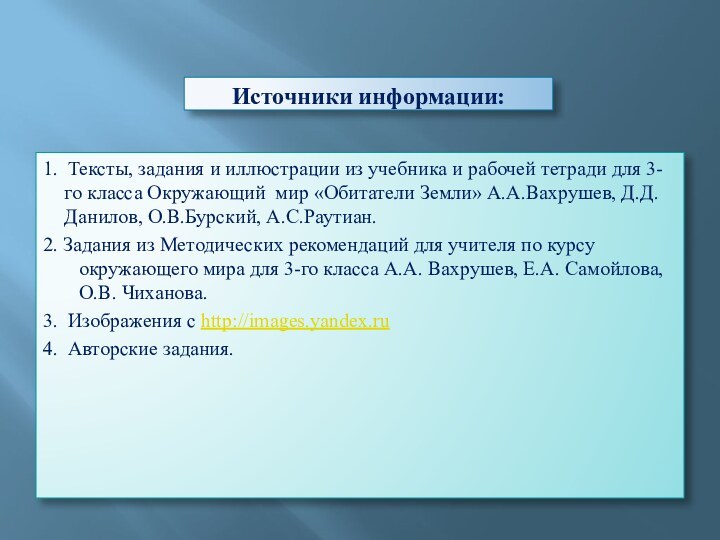 Источники информации:

1. Тексты, задания и иллюстрации из учебника и рабочей тетради для 3-го класса Окружающий мир «Обитатели Земли» А.А.Вахрушев, Д.Д. Данилов, О.В.Бурский, А.С.Раутиан.

2. Задания из Методических рекомендаций для учителя по курсу окружающего мира для 3-го класса А.А. Вахрушев, Е.А. Самойлова, О.В. Чиханова.

3. Изображения с http://images.yandex.ru

4. Авторские задания.